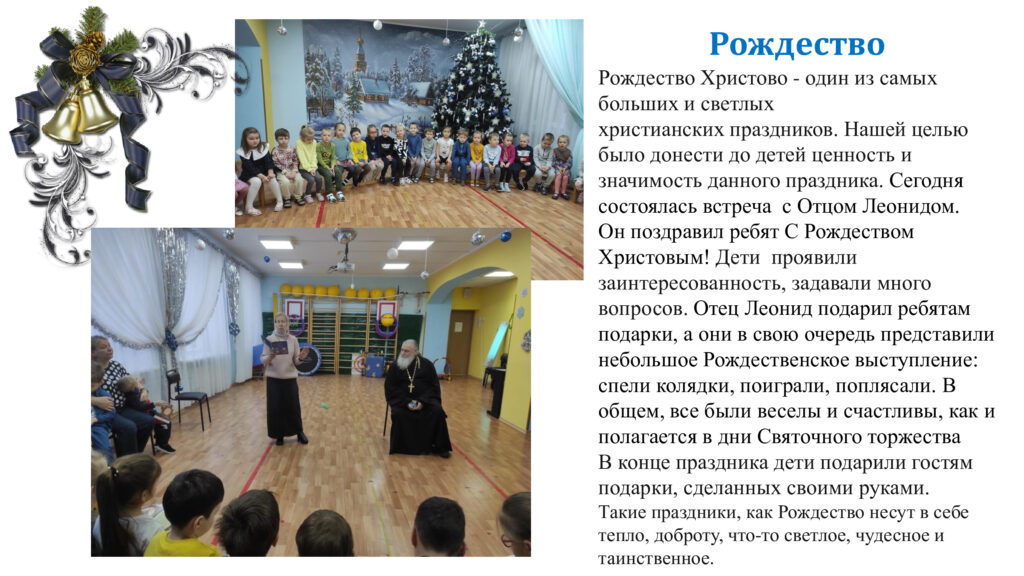 Рождество

Рождество Христово - один из самых больших и светлых христианских праздников. Нашей целью было донести до детей ценность и значимость данного праздника. Сегодня состоялась встреча с Отцом Леонидом. Он поздравил ребят С Рождеством Христовым! Дети проявили заинтересованность, задавали много вопросов. Отец Леонид подарил ребятам подарки, а они в свою очередь представили небольшое Рождественское выступление: спели колядки, поиграли, поплясали. В общем, все были веселы и счастливы, как и полагается в дни Святочного торжества
В конце праздника дети подарили гостям подарки, сделанных своими руками.
Такие праздники, как Рождество несут в себе тепло, доброту, что-то светлое, чудесное и таинственное.